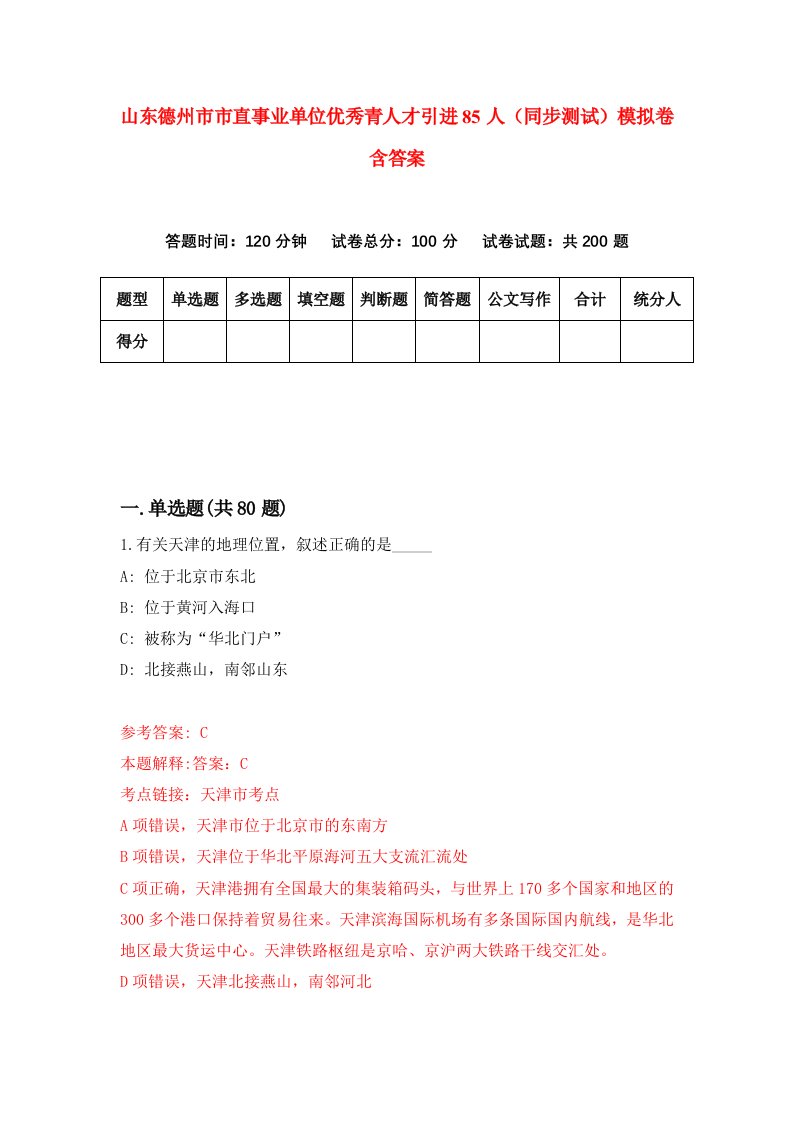 山东德州市市直事业单位优秀青人才引进85人（同步测试）模拟卷含答案

答题时间：120分钟　试卷总分：100分　试卷试题：共200题

| 题型 | 单选题 | 多选题 | 填空题 | 判断题 | 简答题 | 公文写作 | 合计 | 统分人 |
|---|---|---|---|---|---|---|---|---|
| 得分 | | | | | | | | |

一.单选题(共80题)

1.有关天津的地理位置，叙述正确的是_____

A: 位于北京市东北

B: 位于黄河入海口

C: 被称为“华北门户”

D: 北接燕山，南邻山东

参考答案: C

本题解释:答案：C

考点链接：天津市考点

A项错误，天津市位于北京市的东南方

B项错误，天津位于华北平原海河五大支流汇流处

C项正确，天津港拥有全国最大的集装箱码头，与世界上170多个国家和地区的300多个港口保持着贸易往来。天津滨海国际机场有多条国际国内航线，是华北地区最大货运中心。天津铁路枢纽是京哈、京沪两大铁路干线交汇处。

D项错误，天津北接燕山，南邻河北